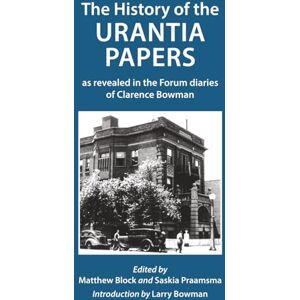 The History of the
URANTIA
PAPERS

as revealed in the Forum diaries of Clarence Bowman

Edited by
Matthew Block and Saskia Praamsma
Introduction by Larry Bowman